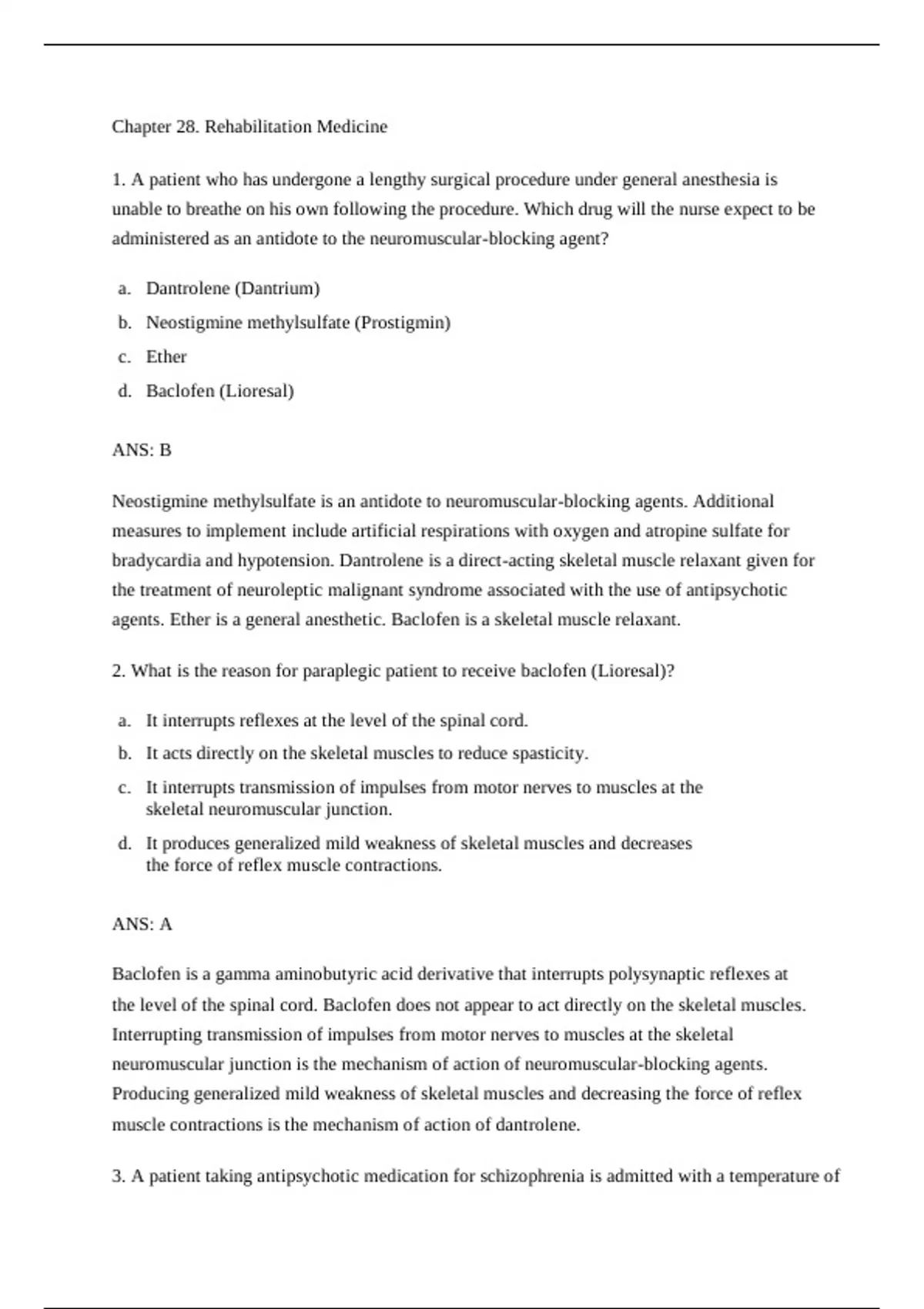 Chapter 28. Rehabilitation Medicine

1. A patient who has undergone a lengthy surgical procedure under general anesthesia is unable to breathe on his own following the procedure. Which drug will the nurse expect to be administered as an antidote to the neuromuscular-blocking agent?

a. Dantrolene (Dantrium)
b. Neostigmine methylsulfate (Prostigmin)
c. Ether
d. Baclofen (Lioresal)

ANS: B

Neostigmine methylsulfate is an antidote to neuromuscular-blocking agents. Additional measures to implement include artificial respirations with oxygen and atropine sulfate for bradycardia and hypotension. Dantrolene is a direct-acting skeletal muscle relaxant given for the treatment of neuroleptic malignant syndrome associated with the use of antipsychotic agents. Ether is a general anesthetic. Baclofen is a skeletal muscle relaxant.

2. What is the reason for paraplegic patient to receive baclofen (Lioresal)?

a. It interrupts reflexes at the level of the spinal cord.
b. It acts directly on the skeletal muscles to reduce spasticity.
c. It interrupts transmission of impulses from motor nerves to muscles at the skeletal neuromuscular junction.
d. It produces generalized mild weakness of skeletal muscles and decreases the force of reflex muscle contractions.

ANS: A

Baclofen is a gamma aminobutyric acid derivative that interrupts polysynaptic reflexes at the level of the spinal cord. Baclofen does not appear to act directly on the skeletal muscles. Interrupting transmission of impulses from motor nerves to muscles at the skeletal neuromuscular junction is the mechanism of action of neuromuscular-blocking agents. Producing generalized mild weakness of skeletal muscles and decreasing the force of reflex muscle contractions is the mechanism of action of dantrolene.

3. A patient taking antipsychotic medication for schizophrenia is admitted with a temperature of